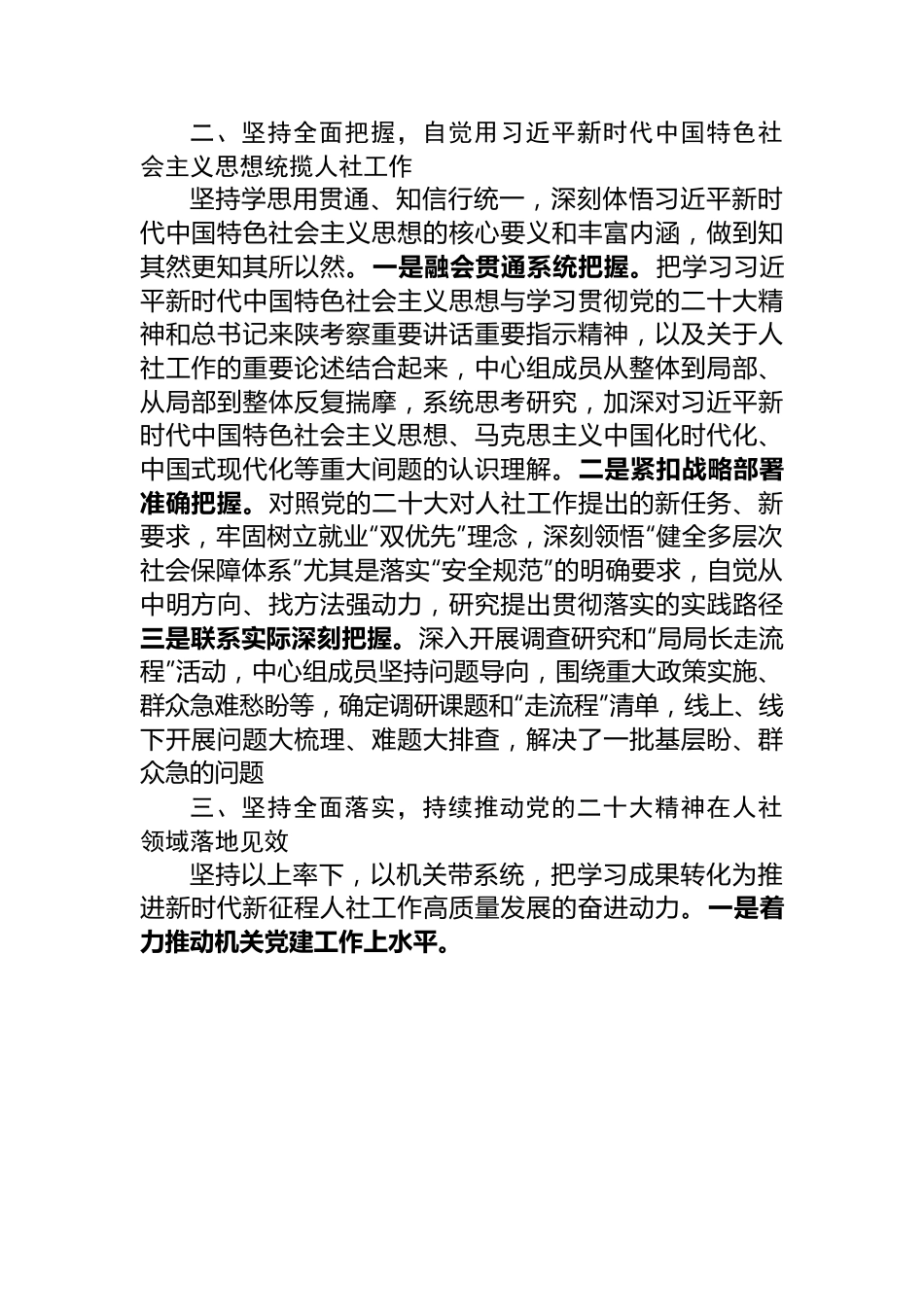 二、坚持全面把握，自觉用习近平新时代中国特色社会主义思想统揽人社工作

坚持学思用贯通、知信行统一，深刻体悟习近平新时代中国特色社会主义思想的核心要义和丰富内涵，做到知其然更知其所以然。一是融会贯通系统把握。把学习习近平新时代中国特色社会主义思想与学习贯彻党的二十大精神和总书记来陕考察重要讲话重要指示精神，以及关于人社工作的重要论述结合起来，中心组成员从整体到局部、从局部到整体反复揣摩，系统思考研究，加深对习近平新时代中国特色社会主义思想、马克思主义中国化时代化、中国式现代化等重大问题的认识理解。二是紧扣战略部署准确把握。对照党的二十大对人社工作提出的新任务、新要求，牢固树立就业“双优先”理念，深刻领悟“健全多层次社会保障体系”尤其是落实“安全规范”的明确要求，自觉从中明方向、找方法强动力，研究提出贯彻落实的实践路径三是联系实际深刻把握。深入开展调查研究和“局局长走流程”活动，中心组成员坚持问题导向，围绕重大政策实施、群众急难愁盼等，确定调研课题和“走流程”清单，线上、线下开展问题大梳理、难题大排查，解决了一批基层盼、群众急的问题

三、坚持全面落实，持续推动党的二十大精神在人社领域落地见效

坚持以上率下，以机关带系统，把学习成果转化为推进新时代新征程人社工作高质量发展的奋进动力。一是着力推动机关党建工作上水平。